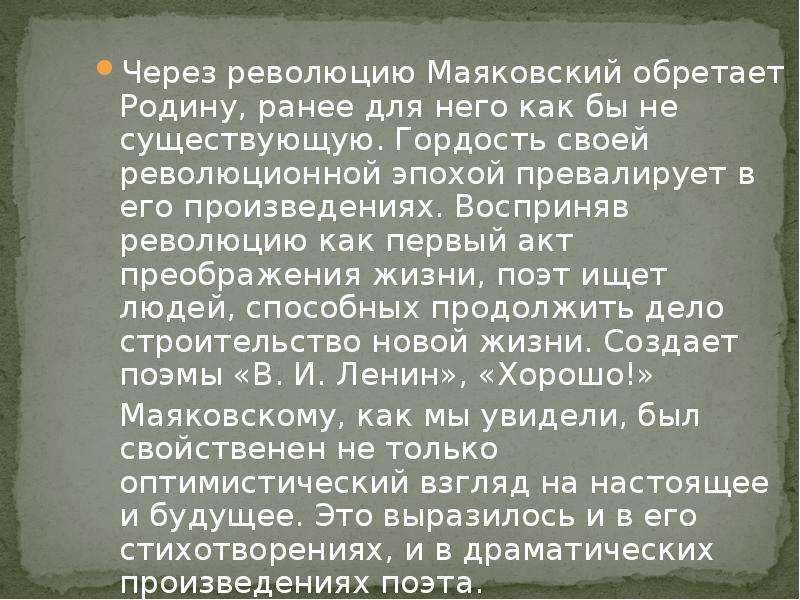 Через революцию Маяковский обретает Родину, ранее для него как бы не существующую. Гордость своей революционной эпохой превалирует в его произведениях. Восприняв революцию как первый акт преображения жизни, поэт ищет людей, способных продолжить дело строительство новой жизни. Создает поэмы «В. И. Ленин», «Хорошо!»

Маяковскому, как мы увидели, был свойственен не только оптимистический взгляд на настоящее и будущее. Это выразилось и в его стихотворениях, и в драматических произведениях поэта.